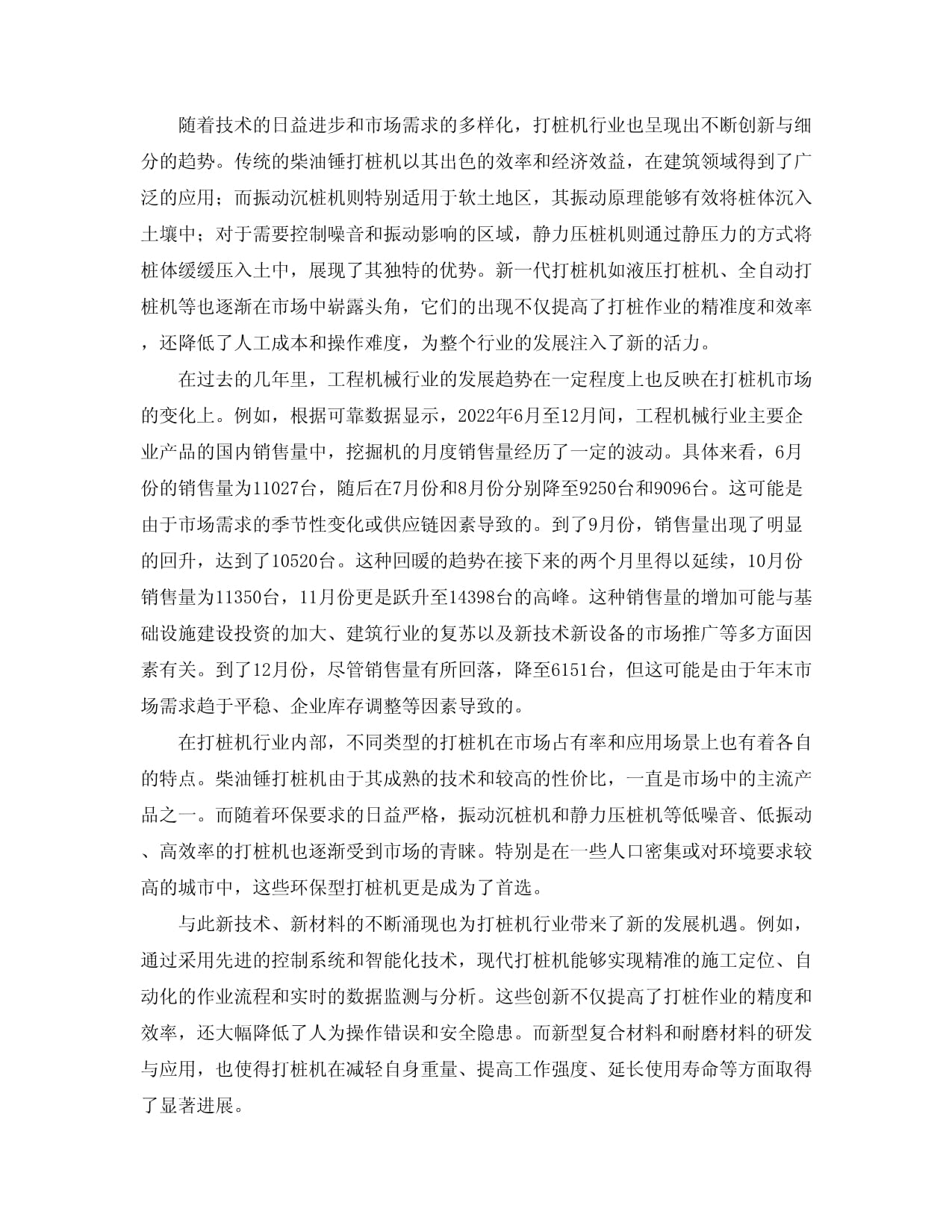 随着技术的日益进步和市场需求的多样化，打桩机行业也呈现出不断创新与细分的趋势。传统的柴油锤打桩机以其出色的效率和经济效益，在建筑领域得到了广泛的应用；而振动沉桩机则特别适用于软土地区，其振动原理能够有效将桩体沉入土壤中；对于需要控制噪音和振动影响的区域，静力压桩机则通过静压力的方式将桩体缓缓压入土中，展现了其独特的优势。新一代打桩机如液压打桩机、全自动打桩机等也逐渐在市场中崭露头角，它们的出现不仅提高了打桩作业的精准度和效率，还降低了人工成本和操作难度，为整个行业的发展注入了新的活力。

在过去的几年里，工程机械行业的发展趋势在一定程度上也反映在打桩机市场的变化上。例如，根据可靠数据显示，2022年6月至12月间，工程机械行业主要企业产品的国内销售量中，挖掘机的月度销售量经历了一定的波动。具体来看，6月份的销售量为11027台，随后在7月份和8月份分别降至9250台和9096台。这可能是由于市场需求的季节性变化或供应链因素导致的。到了9月份，销售量出现了明显的回升，达到了10520台。这种回暖的趋势在接下来的两个月里得以延续，10月份销售量为11350台，11月份更是跃升至14398台的高峰。这种销售量的增加可能与基础设施建设投资的加大、建筑行业的复苏以及新技术新设备的市场推广等多方面因素有关。到了12月份，尽管销售量有所回落，降至6151台，但这可能是由于年末市场需求趋于平稳、企业库存调整等因素导致的。

在打桩机行业内部，不同类型的打桩机在市场占有率和应用场景上也有着各自的特点。柴油锤打桩机由于其成熟的技术和较高的性价比，一直是市场中的主流产品之一。而随着环保要求的日益严格，振动沉桩机和静力压桩机等低噪音、低振动、高效率的打桩机也逐渐受到市场的青睐。特别是在一些人口密集或对环境要求较高的城市中，这些环保型打桩机更是成为了首选。

与此新技术、新材料的不断涌现也为打桩机行业带来了新的发展机遇。例如，通过采用先进的控制系统和智能化技术，现代打桩机能够实现精准的施工定位、自动化的作业流程和实时的数据监测与分析。这些创新不仅提高了打桩作业的精度和效率，还大幅降低了人为操作错误和安全隐患。而新型复合材料和耐磨材料的研发与应用，也使得打桩机在减轻自身重量、提高工作强度、延长使用寿命等方面取得了显著进展。